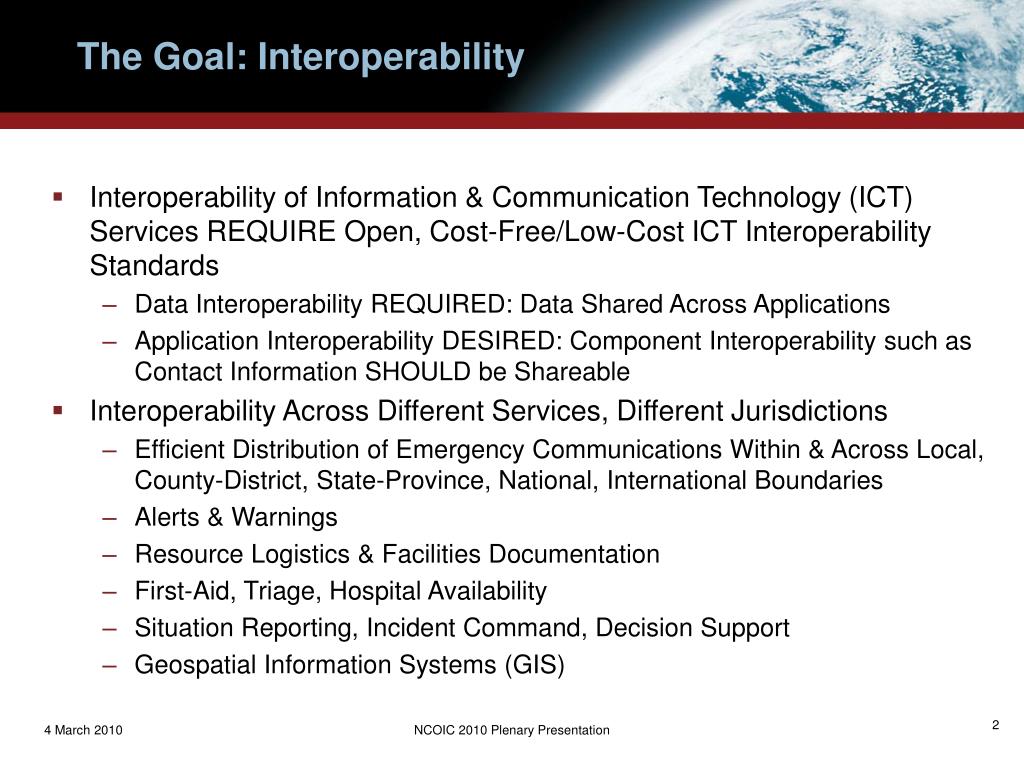 The Goal: Interoperability

▪ Interoperability of Information & Communication Technology (ICT) Services REQUIRE Open, Cost-Free/Low-Cost ICT Interoperability Standards
– Data Interoperability REQUIRED: Data Shared Across Applications
– Application Interoperability DESIRED: Component Interoperability such as Contact Information SHOULD be Shareable

▪ Interoperability Across Different Services, Different Jurisdictions
– Efficient Distribution of Emergency Communications Within & Across Local, County-District, State-Province, National, International Boundaries
– Alerts & Warnings
– Resource Logistics & Facilities Documentation
– First-Aid, Triage, Hospital Availability
– Situation Reporting, Incident Command, Decision Support
– Geospatial Information Systems (GIS)

4 March 2010

NCOIC 2010 Plenary Presentation

2